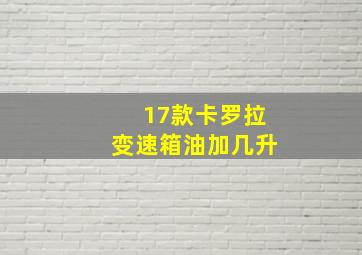 17款卡罗拉
变速箱油加几升